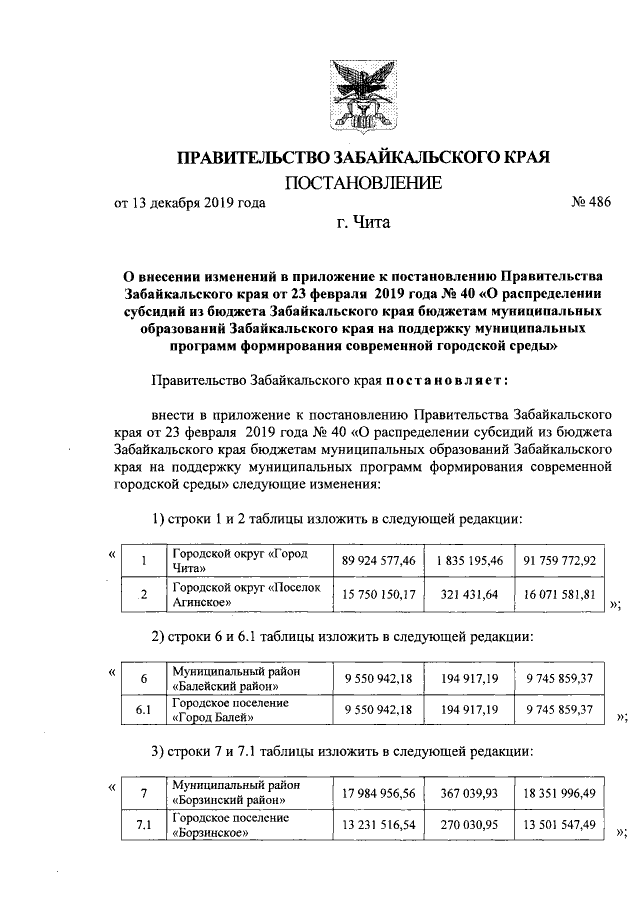 ПРАВИТЕЛЬСТВО ЗАБАЙКАЛЬСКОГО КРАЯ

ПОСТАНОВЛЕНИЕ

от 13 декабря 2019 года № 486

г. Чита

О внесении изменений в приложение к постановлению Правительства Забайкальского края от 23 февраля 2019 года № 40 «О распределении субсидий из бюджета Забайкальского края бюджетам муниципальных образований Забайкальского края на поддержку муниципальных программ формирования современной городской среды»

Правительство Забайкальского края постановляет:

внести в приложение к постановлению Правительства Забайкальского края от 23 февраля 2019 года № 40 «О распределении субсидий из бюджета Забайкальского края бюджетам муниципальных образований Забайкальского края на поддержку муниципальных программ формирования современной городской среды» следующие изменения:

1) строки 1 и 2 таблицы изложить в следующей редакции:

«
| 1 | Городской округ «Город Чита» | 89 924 577,46 | 1 835 195,46 | 91 759 772,92 |
|---|---|---|---|---|
| 2 | Городской округ «Поселок Агинское» | 15 750 150,17 | 321 431,64 | 16 071 581,81 |
»;

2) строки 6 и 6.1 таблицы изложить в следующей редакции:

«
| 6 | Муниципальный район «Балейский район» | 9 550 942,18 | 194 917,19 | 9 745 859,37 |
|---|---|---|---|---|
| 6.1 | Городское поселение «Город Балей» | 9 550 942,18 | 194 917,19 | 9 745 859,37 |
»;

3) строки 7 и 7.1 таблицы изложить в следующей редакции:

«
| 7 | Муниципальный район «Борзинский район» | 17 984 956,56 | 367 039,93 | 18 351 996,49 |
|---|---|---|---|---|
| 7.1 | Городское поселение «Борзинское» | 13 231 516,54 | 270 030,95 | 13 501 547,49 |
»;